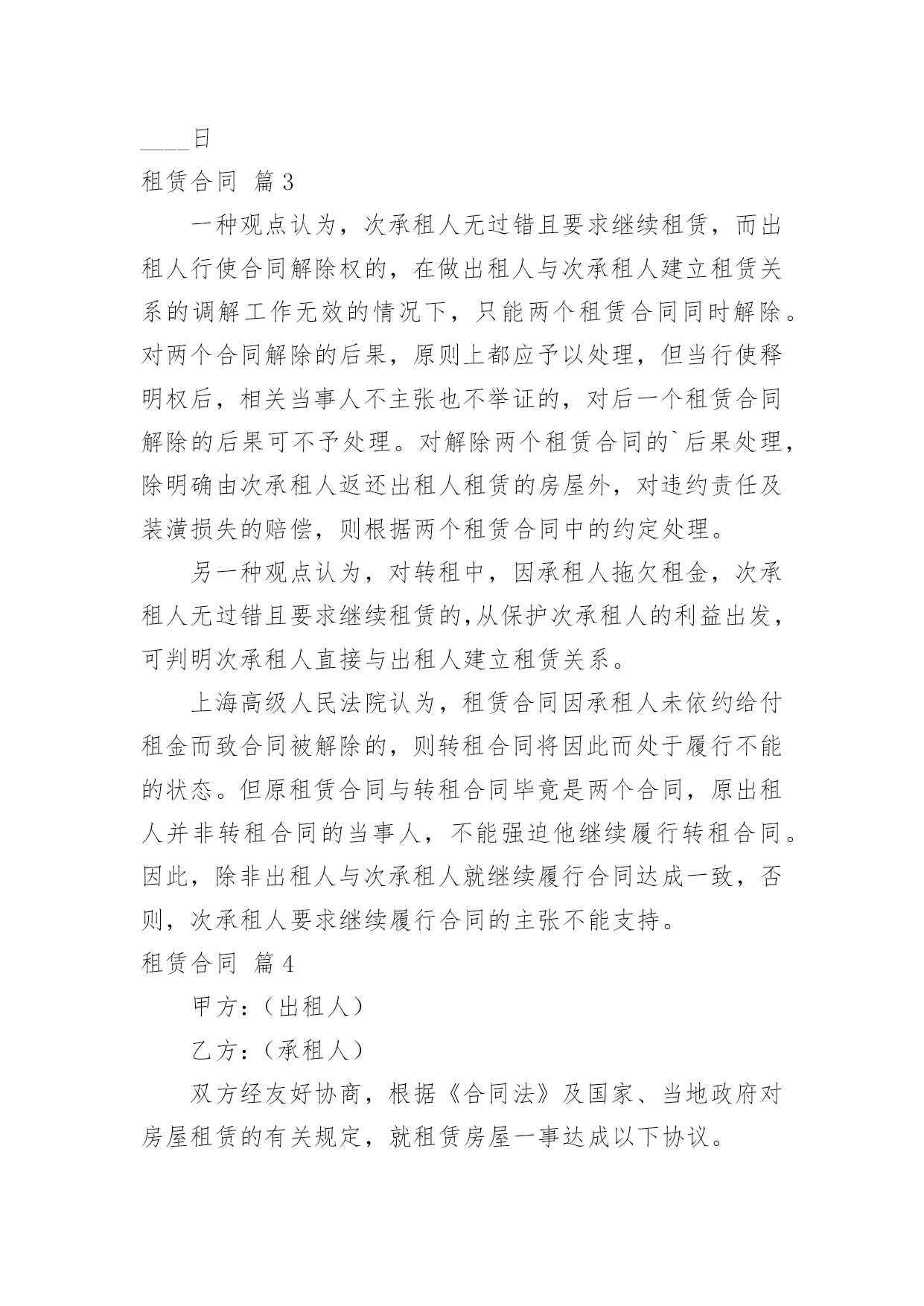 ____日

租赁合同 篇3

一种观点认为，次承租人无过错且要求继续租赁，而出租人行使合同解除权的，在做出租人与次承租人建立租赁关系的调解工作无效的情况下，只能两个租赁合同同时解除。对两个合同解除的后果，原则上都应予以处理，但当行使释明权后，相关当事人不主张也不举证的，对后一个租赁合同解除的后果可不予处理。对解除两个租赁合同的`后果处理，除明确由次承租人返还出租人租赁的房屋外，对违约责任及装潢损失的赔偿，则根据两个租赁合同中的约定处理。

另一种观点认为，对转租中，因承租人拖欠租金，次承租人无过错且要求继续租赁的,从保护次承租人的利益出发，可判明次承租人直接与出租人建立租赁关系。

上海高级人民法院认为，租赁合同因承租人未依约给付租金而致合同被解除的，则转租合同将因此而处于履行不能的状态。但原租赁合同与转租合同毕竟是两个合同，原出租人并非转租合同的当事人，不能强迫他继续履行转租合同。因此，除非出租人与次承租人就继续履行合同达成一致，否则，次承租人要求继续履行合同的主张不能支持。

租赁合同 篇4

甲方：（出租人）

乙方：（承租人）

双方经友好协商，根据《合同法》及国家、当地政府对房屋租赁的有关规定，就租赁房屋一事达成以下协议。